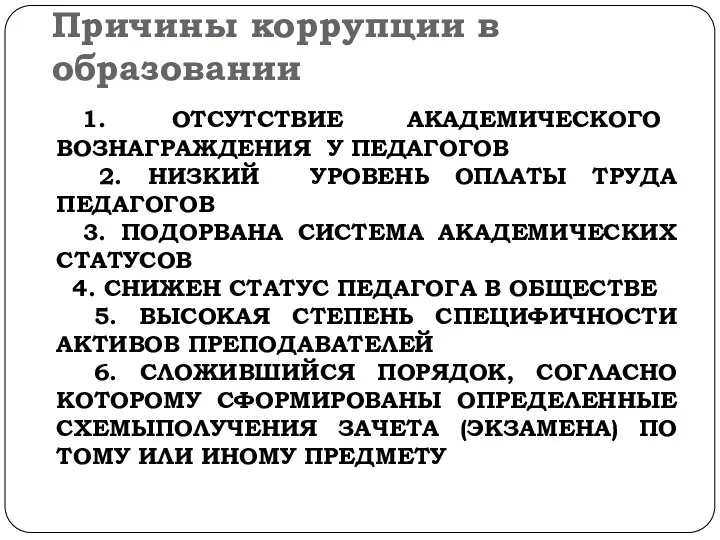 Причины коррупции в образовании

1. ОТСУТСТВИЕ АКАДЕМИЧЕСКОГО ВОЗНАГРАЖДЕНИЯ У ПЕДАГОГОВ

2. НИЗКИЙ УРОВЕНЬ ОПЛАТЫ ТРУДА ПЕДАГОГОВ

3. ПОДОРВАНА СИСТЕМА АКАДЕМИЧЕСКИХ СТАТУСОВ

4. СНИЖЕН СТАТУС ПЕДАГОГА В ОБЩЕСТВЕ

5. ВЫСОКАЯ СТЕПЕНЬ СПЕЦИФИЧНОСТИ АКТИВОВ ПРЕПОДАВАТЕЛЕЙ

6. СЛОЖИВШИЙСЯ ПОРЯДОК, СОГЛАСНО КОТОРОМУ СФОРМИРОВАНЫ ОПРЕДЕЛЕННЫЕ СХЕМЫПОЛУЧЕНИЯ ЗАЧЕТА (ЭКЗАМЕНА) ПО ТОМУ ИЛИ ИНОМУ ПРЕДМЕТУ